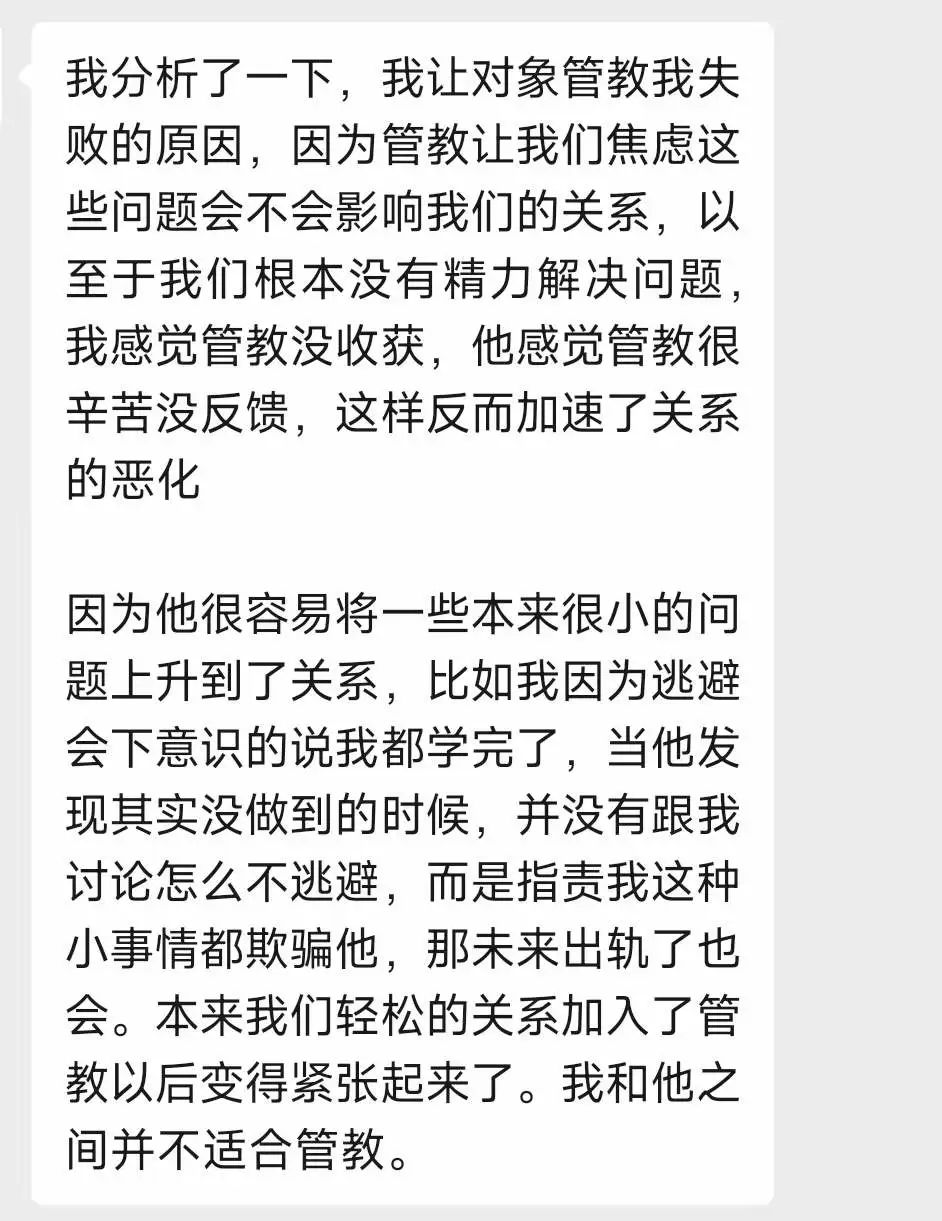 我分析了一下，我让对象管教我失败的原因，因为管教让我们焦虑这些问题会不会影响我们的关系，以至于我们根本没有精力解决问题，我感觉管教没收获，他感觉管教很辛苦没反馈，这样反而加速了关系的恶化

因为他很容易将一些本来很小的问题上升到了关系，比如我因为逃避会下意识的说我都学完了，当他发现其实没做到的时候，并没有跟我讨论怎么不逃避，而是指责我这种小事情都欺骗他，那未来出轨了也会。本来我们轻松的关系加入了管教以后变得紧张起来了。我和他之间并不适合管教。